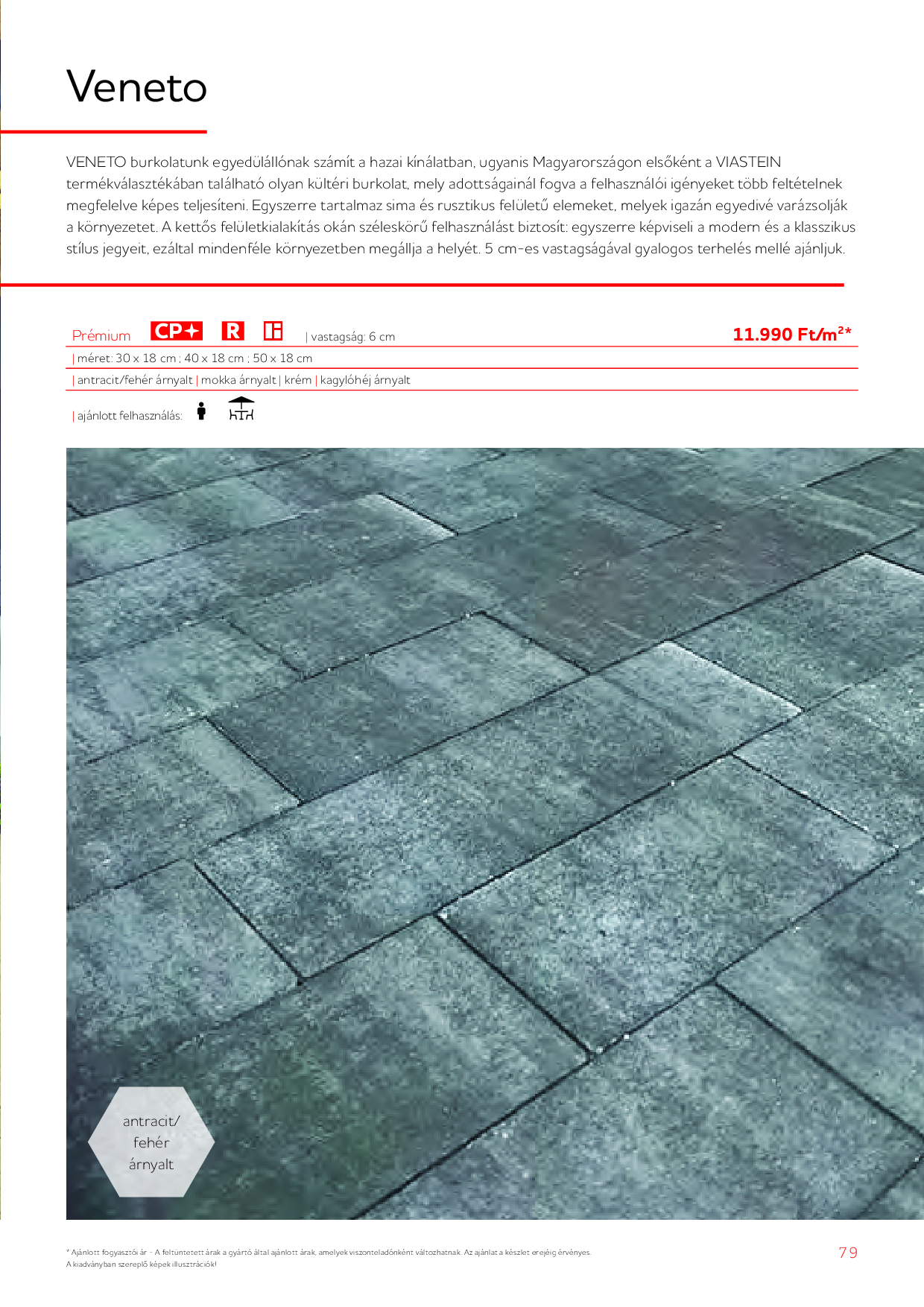 Veneto

VENETO burkolatunk egyedülállónak számít a hazai kínálatban, ugyanis Magyarországon elsőként a VIASTEIN termékválasztékában található olyan kültéri burkolat, mely adottságainál fogva a felhasználói igényeket több feltételnek megfelelve képes teljesíteni. Egyszerre tartalmaz sima és rusztikus felületű elemeket, melyek igazán egyedivé varázsolják a környezetet. A kettős felületkialakítás okán széleskörű felhasználást biztosít: egyszerre képviseli a modern és a klasszikus stílus jegyeit, ezáltal mindenféle környezetben megállja a helyét. 5 cm-es vastagságával gyalogos terhelés mellé ajánljuk.

Prémium CP+ R | vastagság: 6 cm 11.990 Ft/m$^2$*

| méret: 30 x 18 cm ; 40 x 18 cm ; 50 x 18 cm

| antracit/fehér árnyalt | mokka árnyalt | krém | kagylóhéj árnyalt

| ajánlott felhasználás:

antracit/ fehér árnyalt

* Ajánlott fogyasztói ár - A feltüntetett árak a gyártó által ajánlott árak, amelyek viszonteladónként változhatnak. Az ajánlat a készlet erejéig érvényes. A kiadványban szereplő képek illusztrációk!

79